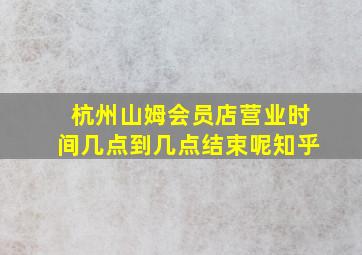 杭州山姆会员店营业时间几点到几点结束呢知乎